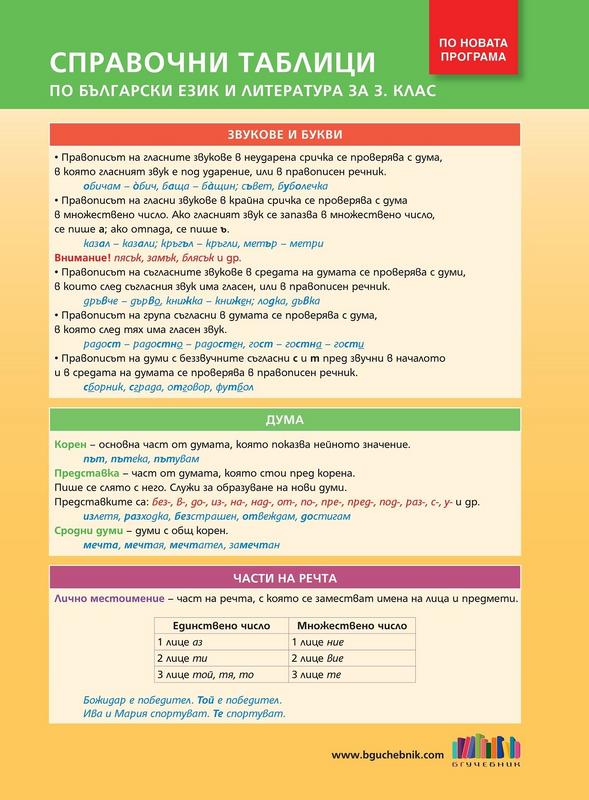 ПО НОВАТА ПРОГРАМА

СПРАВОЧНИ ТАБЛИЦИ
ПО БЪЛГАРСКИ ЕЗИК И ЛИТЕРАТУРА ЗА 3. КЛАС

ЗВУКОВЕ И БУКВИ

• Правописът на гласните звукове в неударена сричка се проверява с дума, в която гласният звук е под ударение, или в правописен речник.
обичам – о̀бич, баща – ба̀щин; съвет, буболечка
• Правописът на гласни звукове в крайна сричка се проверява с дума в множествено число. Ако гласният звук се запазва в множествено число, се пише а; ако отпада, се пише ъ.
казал – казали; кръгъл – кръгли, метър – метри
Внимание! пясък, замък, блясък и др.
• Правописът на съгласните звукове в средата на думата се проверява с думи, в които след съгласния звук има гласен, или в правописен речник.
дръвче – дърво, книжка – книжен; лодка, дъвка
• Правописът на група съгласни в думата се проверява с дума, в която след тях има гласен звук.
радост – радостно – радостен, гост – гостна – гости
• Правописът на думи с беззвучните съгласни с и т пред звучни в началото и в средата на думата се проверява в правописен речник.
сборник, сграда, отговор, футбол

ДУМА

Корен – основна част от думата, която показва нейното значение.
път, пътека, пътувам
Представка – част от думата, която стои пред корена.
Пише се слято с него. Служи за образуване на нови думи.
Представките са: без-, в-, до-, из-, на-, над-, от-, по-, пре-, пред-, под-, раз-, с-, у- и др.
излетя, разходка, безстрашен, отвеждам, достигам
Сродни думи – думи с общ корен.
мечта, мечтая, мечтател, замечтан

ЧАСТИ НА РЕЧТА

Лично местоимение – част на речта, с която се заместват имена на лица и предмети.

| Единствено число | Множествено число |
|---|---|
| 1 лице аз | 1 лице ние |
| 2 лице ти | 2 лице вие |
| 3 лице той, тя, то | 3 лице те |

Божидар е победител. Той е победител.
Ива и Мария спортуват. Те спортуват.

www.bguchebnik.com
БГУЧЕБНИК